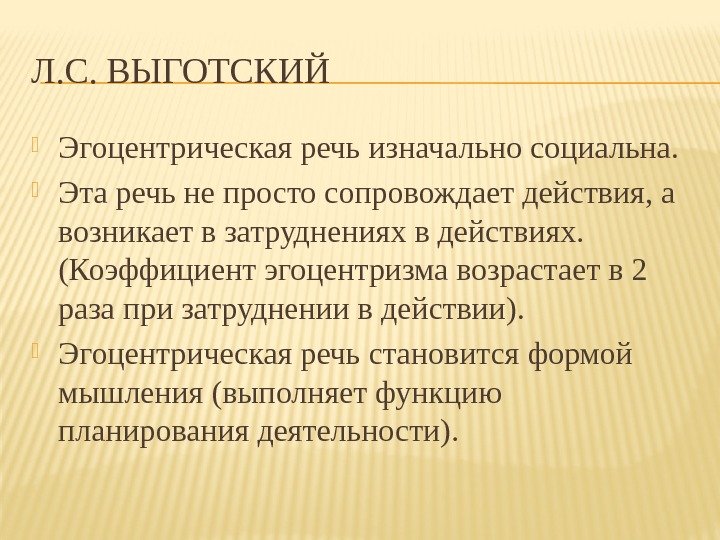 Л.С. ВЫГОТСКИЙ

Эгоцентрическая речь изначально социальна.

Эта речь не просто сопровождает действия, а возникает в затруднениях в действиях. (Коэффициент эгоцентризма возрастает в 2 раза при затруднении в действии).

Эгоцентрическая речь становится формой мышления (выполняет функцию планирования деятельности).